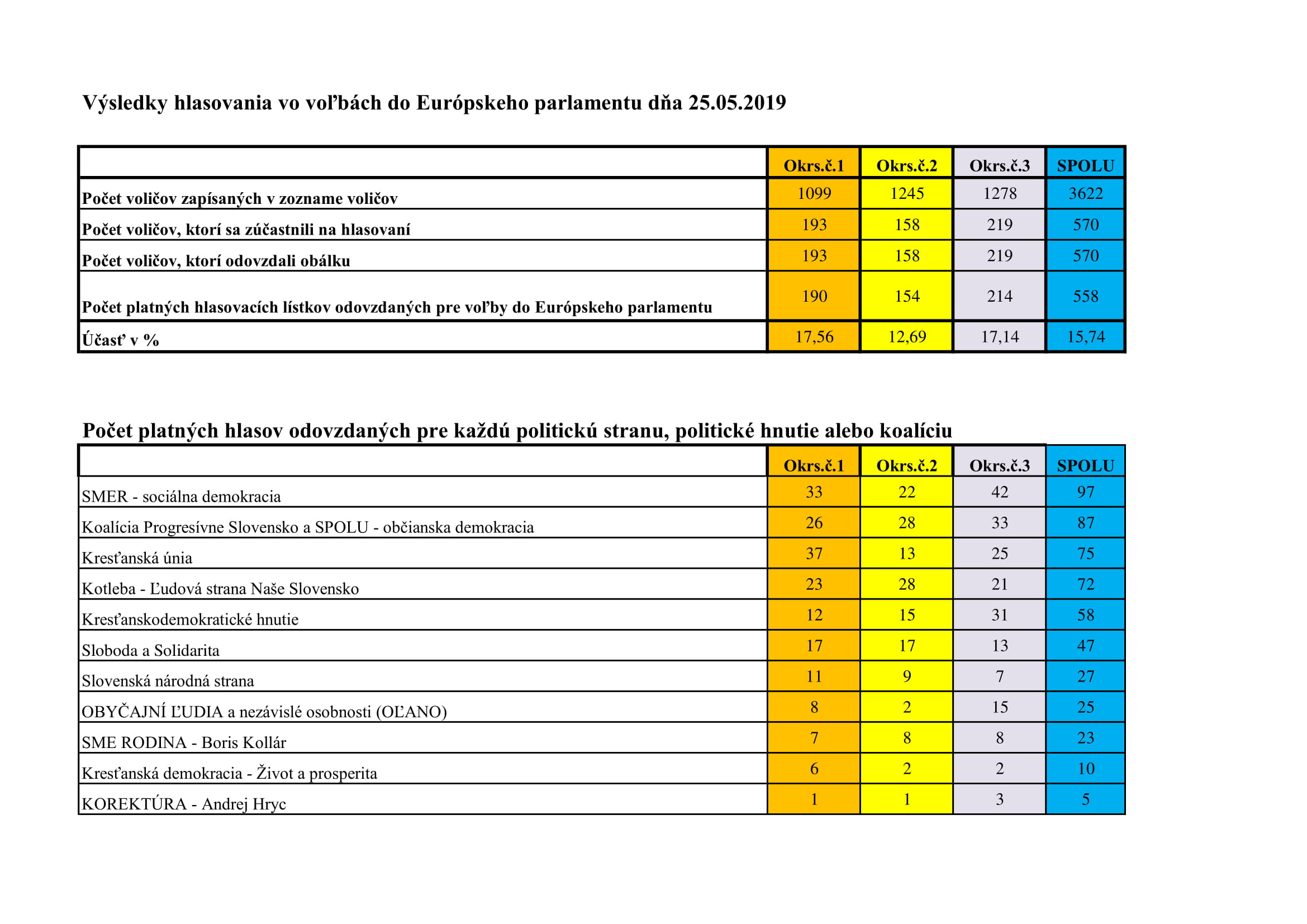 Výsledky hlasovania vo voľbách do Európskeho parlamentu dňa 25.05.2019

| | Okrs.č.1 | Okrs.č.2 | Okrs.č.3 | SPOLU |
|---|---|---|---|---|
| Počet voličov zapísaných v zozname voličov | 1099 | 1245 | 1278 | 3622 |
| Počet voličov, ktorí sa zúčastnili na hlasovaní | 193 | 158 | 219 | 570 |
| Počet voličov, ktorí odovzdali obálku | 193 | 158 | 219 | 570 |
| Počet platných hlasovacích lístkov odovzdaných pre voľby do Európskeho parlamentu | 190 | 154 | 214 | 558 |
| Účasť v % | 17,56 | 12,69 | 17,14 | 15,74 |

Počet platných hlasov odovzdaných pre každú politickú stranu, politické hnutie alebo koalíciu

| | Okrs.č.1 | Okrs.č.2 | Okrs.č.3 | SPOLU |
|---|---|---|---|---|
| SMER - sociálna demokracia | 33 | 22 | 42 | 97 |
| Koalícia Progresívne Slovensko a SPOLU - občianska demokracia | 26 | 28 | 33 | 87 |
| Kresťanská únia | 37 | 13 | 25 | 75 |
| Kotleba - Ľudová strana Naše Slovensko | 23 | 28 | 21 | 72 |
| Kresťanskodemokratické hnutie | 12 | 15 | 31 | 58 |
| Sloboda a Solidarita | 17 | 17 | 13 | 47 |
| Slovenská národná strana | 11 | 9 | 7 | 27 |
| OBYČAJNÍ ĽUDIA a nezávislé osobnosti (OĽANO) | 8 | 2 | 15 | 25 |
| SME RODINA - Boris Kollár | 7 | 8 | 8 | 23 |
| Kresťanská demokracia - Život a prosperita | 6 | 2 | 2 | 10 |
| KOREKTÚRA - Andrej Hryc | 1 | 1 | 3 | 5 |